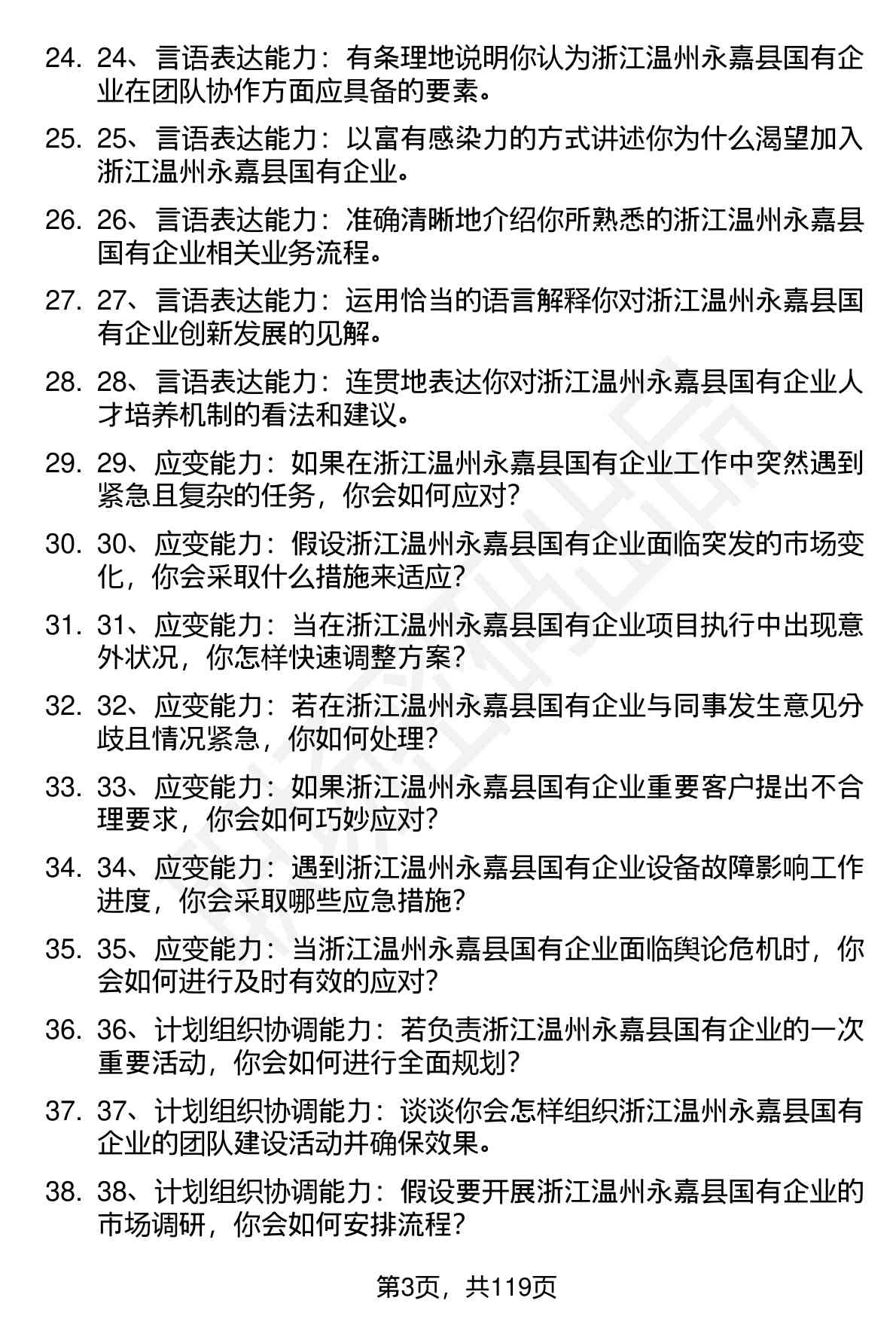 24. 24、言语表达能力：有条理地说明你认为浙江温州永嘉县国有企业在团队协作方面应具备的要素。

25. 25、言语表达能力：以富有感染力的方式讲述你为什么渴望加入浙江温州永嘉县国有企业。

26. 26、言语表达能力：准确清晰地介绍你所熟悉的浙江温州永嘉县国有企业相关业务流程。

27. 27、言语表达能力：运用恰当的语言解释你对浙江温州永嘉县国有企业创新发展的见解。

28. 28、言语表达能力：连贯地表达你对浙江温州永嘉县国有企业人才培养机制的看法和建议。

29. 29、应变能力：如果在浙江温州永嘉县国有企业工作中突然遇到紧急且复杂的任务，你会如何应对？

30. 30、应变能力：假设浙江温州永嘉县国有企业面临突发的市场变化，你会采取什么措施来适应？

31. 31、应变能力：当在浙江温州永嘉县国有企业项目执行中出现意外状况，你怎样快速调整方案？

32. 32、应变能力：若在浙江温州永嘉县国有企业与同事发生意见分歧且情况紧急，你如何处理？

33. 33、应变能力：如果浙江温州永嘉县国有企业重要客户提出不合理要求，你会如何巧妙应对？

34. 34、应变能力：遇到浙江温州永嘉县国有企业设备故障影响工作进度，你会采取哪些应急措施？

35. 35、应变能力：当浙江温州永嘉县国有企业面临舆论危机时，你会如何进行及时有效的应对？

36. 36、计划组织协调能力：若负责浙江温州永嘉县国有企业的一次重要活动，你会如何进行全面规划？

37. 37、计划组织协调能力：谈谈你会怎样组织浙江温州永嘉县国有企业的团队建设活动并确保效果。

38. 38、计划组织协调能力：假设要开展浙江温州永嘉县国有企业的市场调研，你会如何安排流程？

第3页，共119页